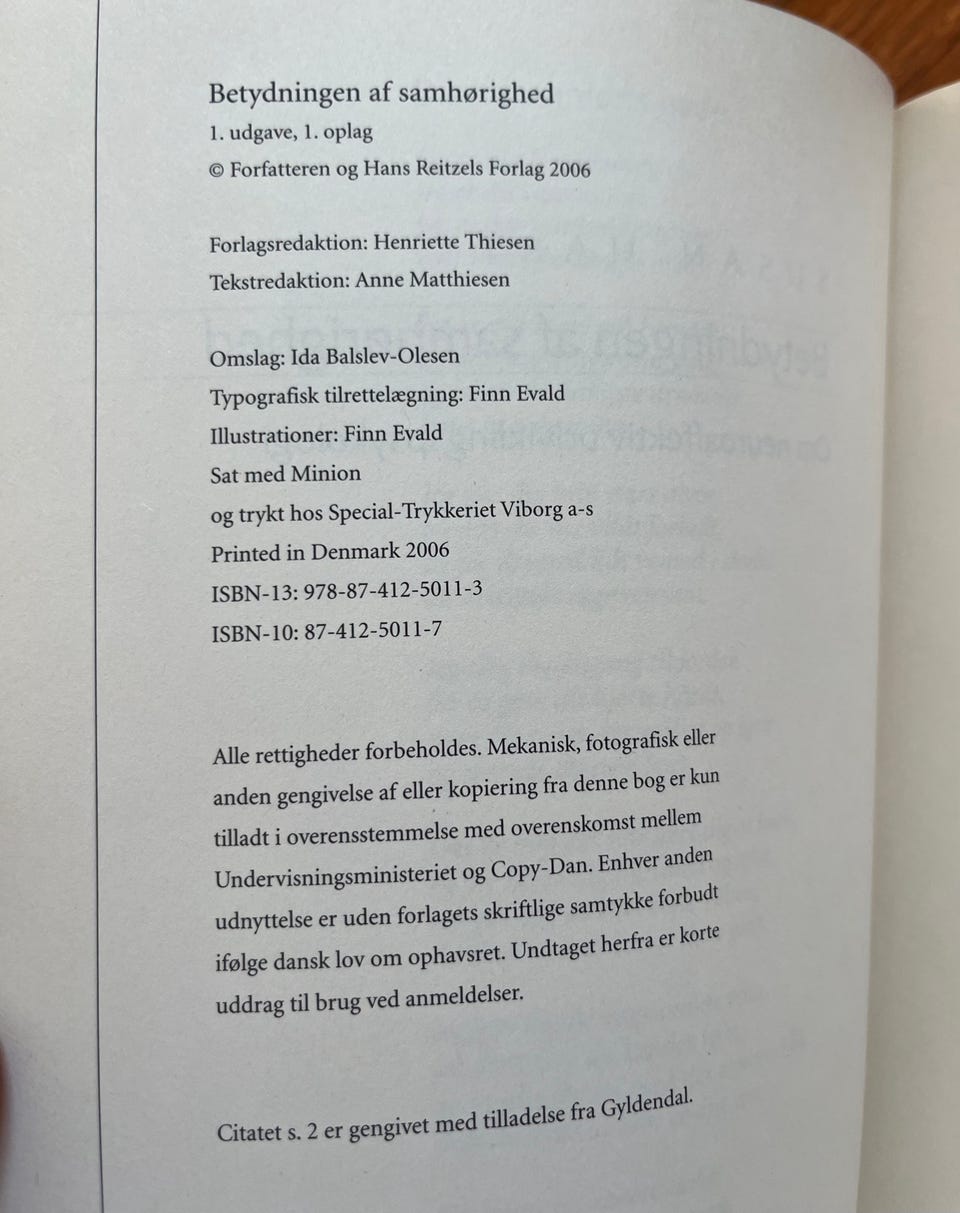 Betydningen af samhørighed
1. udgave, 1. oplag
© Forfatteren og Hans Reitzels Forlag 2006

Forlagsredaktion: Henriette Thiesen
Tekstredaktion: Anne Matthiesen

Omslag: Ida Balslev-Olesen
Typografisk tilrettelægning: Finn Evald
Illustrationer: Finn Evald
Sat med Minion
og trykt hos Special-Trykkeriet Viborg a-s
Printed in Denmark 2006
ISBN-13: 978-87-412-5011-3
ISBN-10: 87-412-5011-7

Alle rettigheder forbeholdes. Mekanisk, fotografisk eller anden gengivelse af eller kopiering fra denne bog er kun tilladt i overensstemmelse med overenskomst mellem Undervisningsministeriet og Copy-Dan. Enhver anden udnyttelse er uden forlagets skriftlige samtykke forbudt ifølge dansk lov om ophavsret. Undtaget herfra er korte uddrag til brug ved anmeldelser.

Citatet s. 2 er gengivet med tilladelse fra Gyldendal.